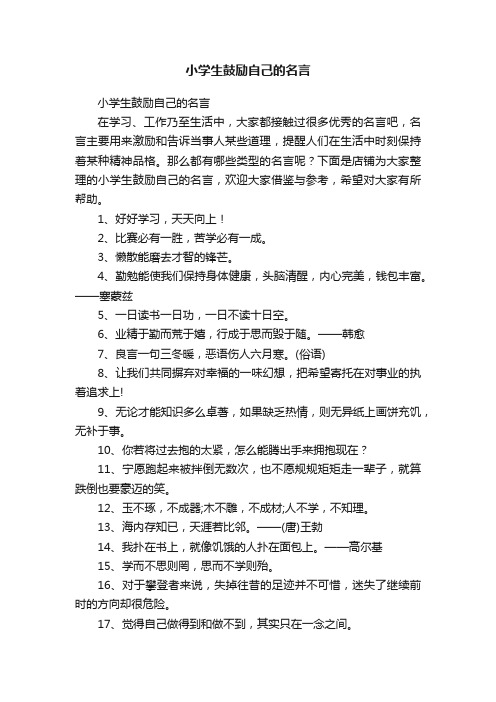 小学生鼓励自己的名言

小学生鼓励自己的名言

在学习、工作乃至生活中，大家都接触过很多优秀的名言吧，名言主要用来激励和告诉当事人某些道理，提醒人们在生活中时刻保持着某种精神品格。那么都有哪些类型的名言呢？下面是店铺为大家整理的小学生鼓励自己的名言，欢迎大家借鉴与参考，希望对大家有所帮助。

1、好好学习，天天向上！

2、比赛必有一胜，苦学必有一成。

3、懒散能磨去才智的锋芒。

4、勤勉能使我们保持身体健康，头脑清醒，内心完美，钱包丰富。——塞蒙兹

5、一日读书一日功，一日不读十日空。

6、业精于勤而荒于嬉，行成于思而毁于随。——韩愈

7、良言一句三冬暖，恶语伤人六月寒。(俗语)

8、让我们共同摒弃对幸福的一味幻想，把希望寄托在对事业的执着追求上!

9、无论才能知识多么卓著，如果缺乏热情，则无异纸上画饼充饥，无补于事。

10、你若将过去抱的太紧，怎么能腾出手来拥抱现在？

11、宁愿跑起来被拌倒无数次，也不愿规规矩矩走一辈子，就算跌倒也要豪迈的笑。

12、玉不琢，不成器;木不雕，不成材;人不学，不知理。

13、海内存知已，天涯若比邻。——(唐)王勃

14、我扑在书上，就像饥饿的人扑在面包上。——高尔基

15、学而不思则罔，思而不学则殆。

16、对于攀登者来说，失掉往昔的足迹并不可惜，迷失了继续前时的方向却很危险。

17、觉得自己做得到和做不到，其实只在一念之间。